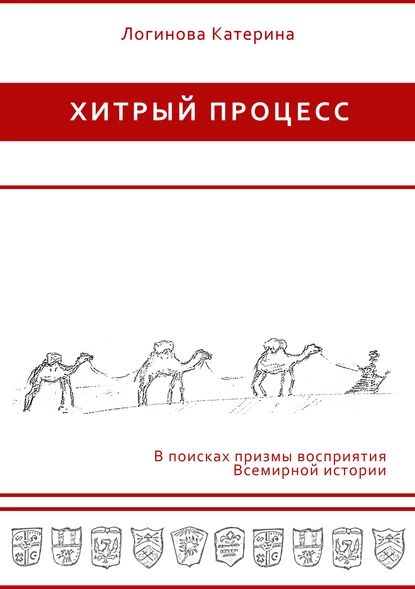 Логинова Катерина

ХИТРЫЙ ПРОЦЕСС

В поисках призмы восприятия Всемирной истории